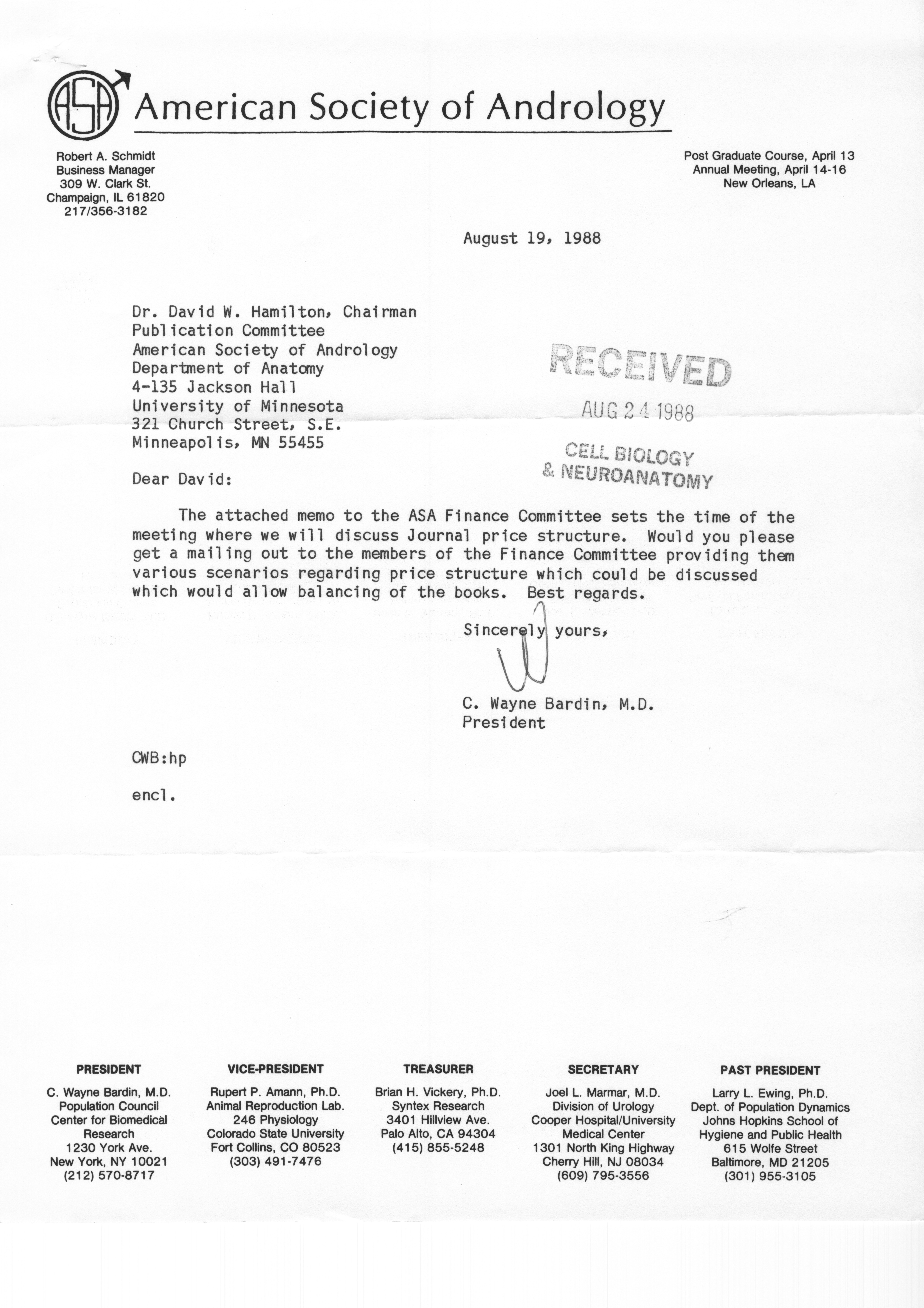 ASA American Society of Andrology

Robert A. Schmidt
Business Manager
309 W. Clark St.
Champaign, IL 61820
217/356-3182

Post Graduate Course, April 13
Annual Meeting, April 14-16
New Orleans, LA

August 19, 1988

Dr. David W. Hamilton, Chairman
Publication Committee
American Society of Andrology
Department of Anatomy
4-135 Jackson Hall
University of Minnesota
321 Church Street, S.E.
Minneapolis, MN 55455

RECEIVED
AUG 24 1988
CELL BIOLOGY
& NEUROANATOMY

Dear David:

The attached memo to the ASA Finance Committee sets the time of the meeting where we will discuss Journal price structure. Would you please get a mailing out to the members of the Finance Committee providing them various scenarios regarding price structure which could be discussed which would allow balancing of the books. Best regards.

Sincerely yours,

C. Wayne Bardin, M.D.
President

CWB:hp

encl.

PRESIDENT
C. Wayne Bardin, M.D.
Population Council
Center for Biomedical Research
1230 York Ave.
New York, NY 10021
(212) 570-8717

VICE-PRESIDENT
Rupert P. Amann, Ph.D.
Animal Reproduction Lab.
246 Physiology
Colorado State University
Fort Collins, CO 80523
(303) 491-7476

TREASURER
Brian H. Vickery, Ph.D.
Syntex Research
3401 Hillview Ave.
Palo Alto, CA 94304
(415) 855-5248

SECRETARY
Joel L. Marmar, M.D.
Division of Urology
Cooper Hospital/University Medical Center
1301 North King Highway
Cherry Hill, NJ 08034
(609) 795-3556

PAST PRESIDENT
Larry L. Ewing, Ph.D.
Dept. of Population Dynamics
Johns Hopkins School of Hygiene and Public Health
615 Wolfe Street
Baltimore, MD 21205
(301) 955-3105